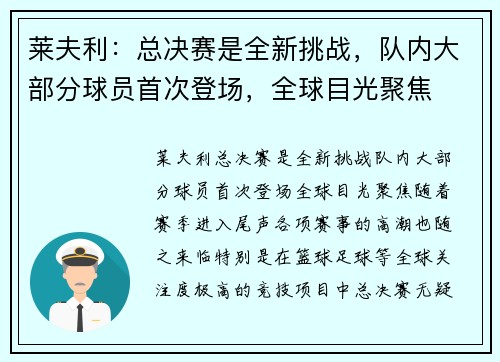 莱夫利：总决赛是全新挑战，队内大部分球员首次登场，全球目光聚焦

莱夫利总决赛是全新挑战队内大部分球员首次登场全球目光聚焦随着赛季进入尾声各项赛事的高潮也随之来临特别是在篮球足球等全球关注度极高的竞技项目中总决赛无疑